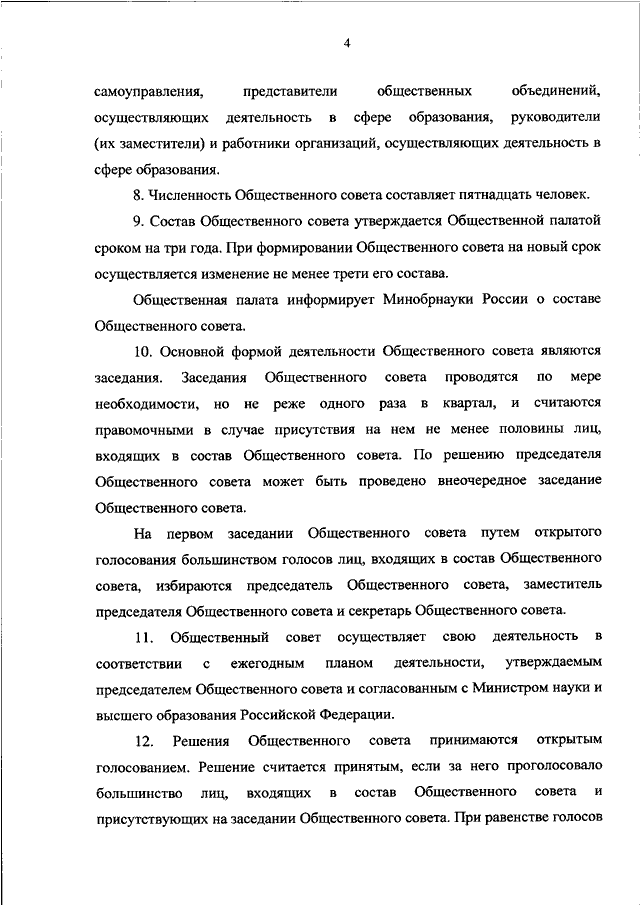 4

самоуправления, представители общественных объединений, осуществляющих деятельность в сфере образования, руководители (их заместители) и работники организаций, осуществляющих деятельность в сфере образования.

8. Численность Общественного совета составляет пятнадцать человек.

9. Состав Общественного совета утверждается Общественной палатой сроком на три года. При формировании Общественного совета на новый срок осуществляется изменение не менее трети его состава.

Общественная палата информирует Минобрнауки России о составе Общественного совета.

10. Основной формой деятельности Общественного совета являются заседания. Заседания Общественного совета проводятся по мере необходимости, но не реже одного раза в квартал, и считаются правомочными в случае присутствия на нем не менее половины лиц, входящих в состав Общественного совета. По решению председателя Общественного совета может быть проведено внеочередное заседание Общественного совета.

На первом заседании Общественного совета путем открытого голосования большинством голосов лиц, входящих в состав Общественного совета, избираются председатель Общественного совета, заместитель председателя Общественного совета и секретарь Общественного совета.

11. Общественный совет осуществляет свою деятельность в соответствии с ежегодным планом деятельности, утверждаемым председателем Общественного совета и согласованным с Министром науки и высшего образования Российской Федерации.

12. Решения Общественного совета принимаются открытым голосованием. Решение считается принятым, если за него проголосовало большинство лиц, входящих в состав Общественного совета и присутствующих на заседании Общественного совета. При равенстве голосов